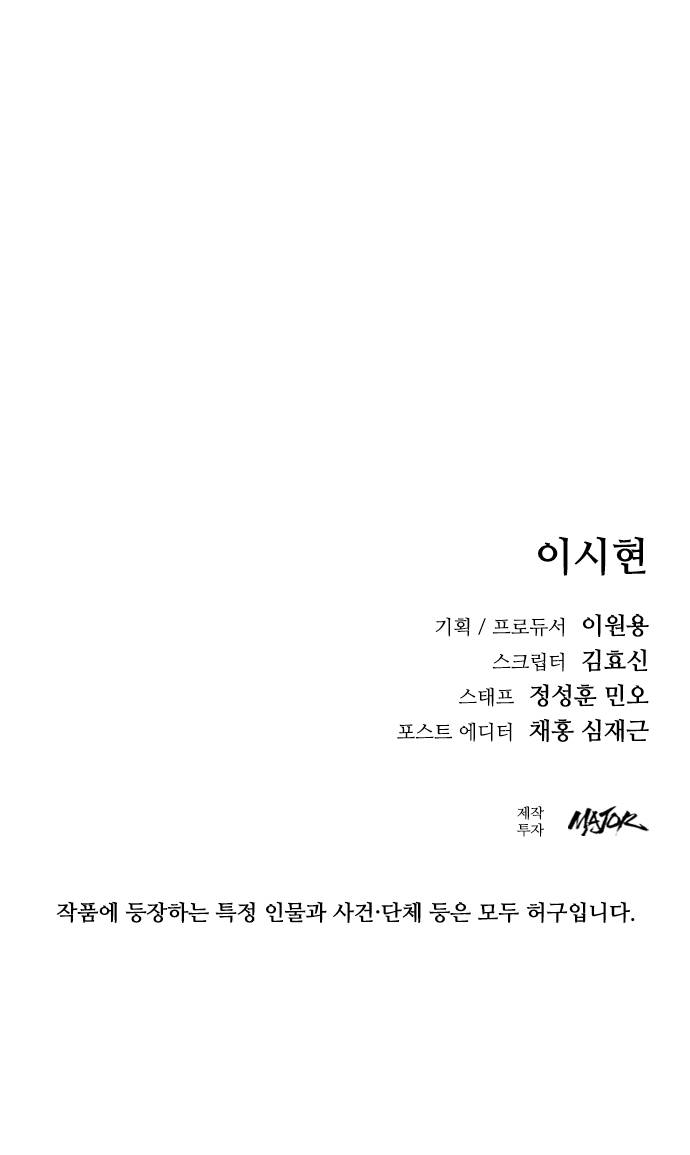 이시현

기획 / 프로듀서 이원용
스크립터 김효신
스태프 정성훈 민오
포스트 에디터 채홍 심재근

제작
투자
MAJOR

작품에 등장하는 특정 인물과 사건·단체 등은 모두 허구입니다.